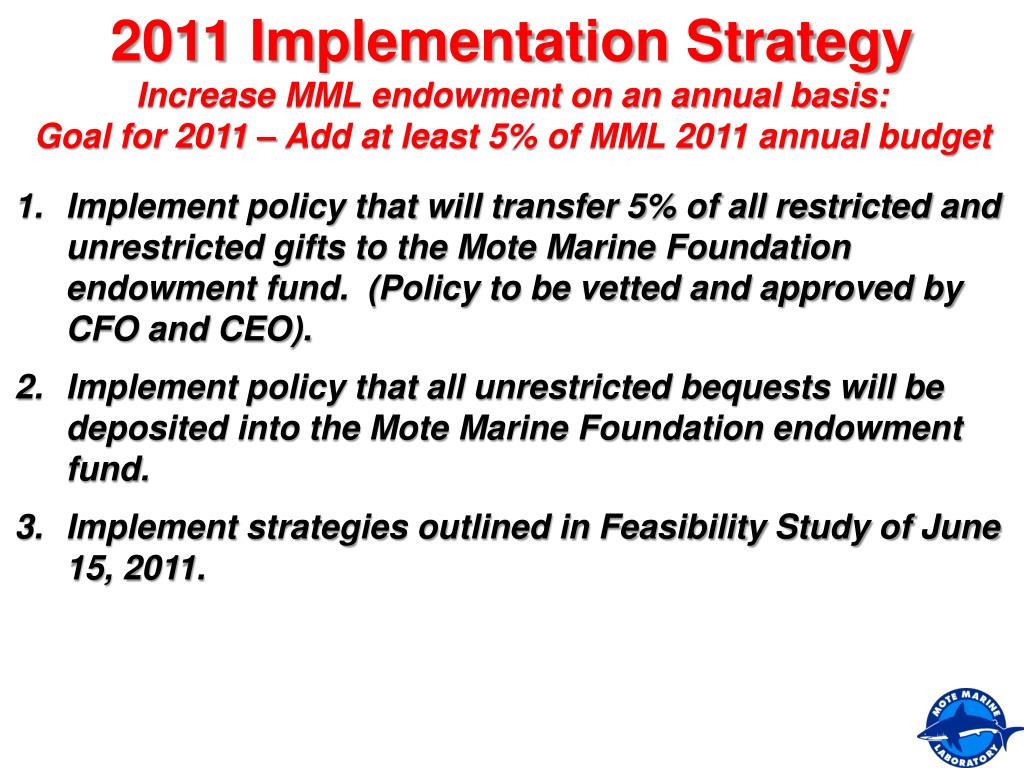 2011 Implementation Strategy
Increase MML endowment on an annual basis:
Goal for 2011 – Add at least 5% of MML 2011 annual budget

1. Implement policy that will transfer 5% of all restricted and unrestricted gifts to the Mote Marine Foundation endowment fund. (Policy to be vetted and approved by CFO and CEO).

2. Implement policy that all unrestricted bequests will be deposited into the Mote Marine Foundation endowment fund.

3. Implement strategies outlined in Feasibility Study of June 15, 2011.

MOTE MARINE LABORATORY